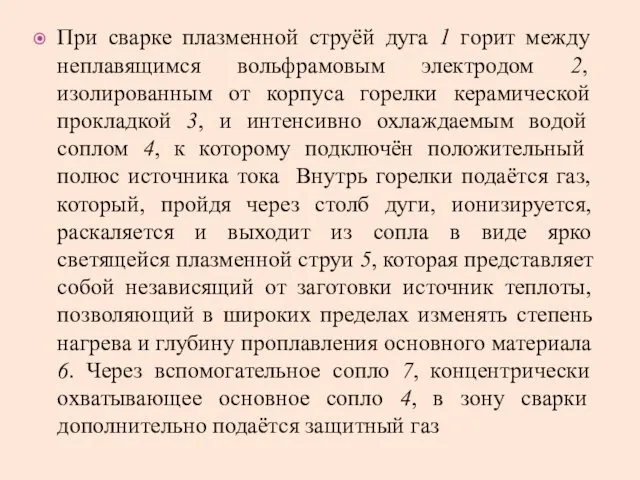 При сварке плазменной струёй дуга 1 горит между неплавящимся вольфрамовым электродом 2, изолированным от корпуса горелки керамической прокладкой 3, и интенсивно охлаждаемым водой соплом 4, к которому подключён положительный полюс источника тока Внутрь горелки подаётся газ, который, пройдя через столб дуги, ионизируется, раскаляется и выходит из сопла в виде ярко светящейся плазменной струи 5, которая представляет собой независящий от заготовки источник теплоты, позволяющий в широких пределах изменять степень нагрева и глубину проплавления основного материала 6. Через вспомогательное сопло 7, концентрически охватывающее основное сопло 4, в зону сварки дополнительно подаётся защитный газ